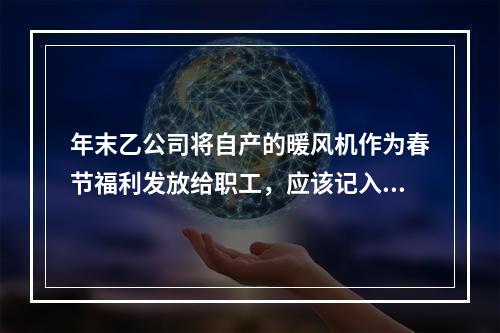 年末乙公司将自产的暖风机作为春节福利发放给职工，应该记入...